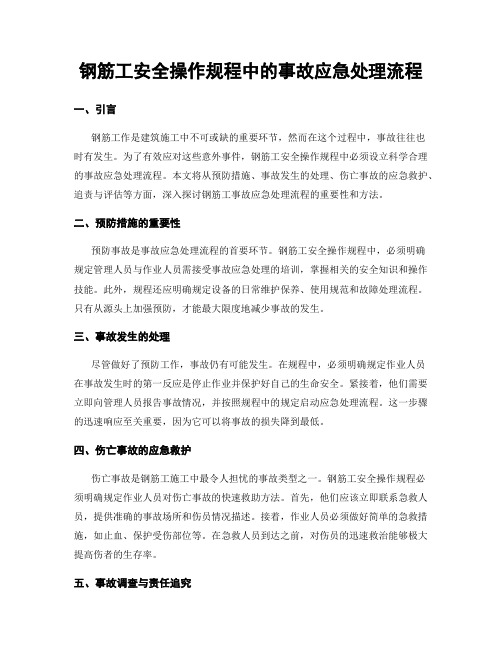 钢筋工安全操作规程中的事故应急处理流程

一、引言

钢筋工作是建筑施工中不可或缺的重要环节，然而在这个过程中，事故往往也时有发生。为了有效应对这些意外事件，钢筋工安全操作规程中必须设立科学合理的事故应急处理流程。本文将从预防措施、事故发生的处理、伤亡事故的应急救护、追责与评估等方面，深入探讨钢筋工事故应急处理流程的重要性和方法。

二、预防措施的重要性

预防事故是事故应急处理流程的首要环节。钢筋工安全操作规程中，必须明确规定管理人员与作业人员需接受事故应急处理的培训，掌握相关的安全知识和操作技能。此外，规程还应明确规定设备的日常维护保养、使用规范和故障处理流程。只有从源头上加强预防，才能最大限度地减少事故的发生。

三、事故发生的处理

尽管做好了预防工作，事故仍有可能发生。在规程中，必须明确规定作业人员在事故发生时的第一反应是停止作业并保护好自己的生命安全。紧接着，他们需要立即向管理人员报告事故情况，并按照规程中的规定启动应急处理流程。这一步骤的迅速响应至关重要，因为它可以将事故的损失降到最低。

四、伤亡事故的应急救护

伤亡事故是钢筋工施工中最令人担忧的事故类型之一。钢筋工安全操作规程必须明确规定作业人员对伤亡事故的快速救助方法。首先，他们应该立即联系急救人员，提供准确的事故场所和伤员情况描述。接着，作业人员必须做好简单的急救措施，如止血、保护受伤部位等。在急救人员到达之前，对伤员的迅速救治能够极大提高伤者的生存率。

五、事故调查与责任追究